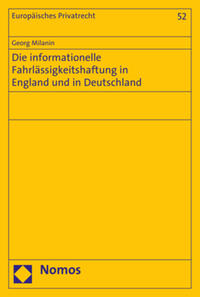 Europäisches Privatrecht

52

Georg Milanin

Die informationelle Fahrlässigkeitshaftung in England und in Deutschland

Nomos